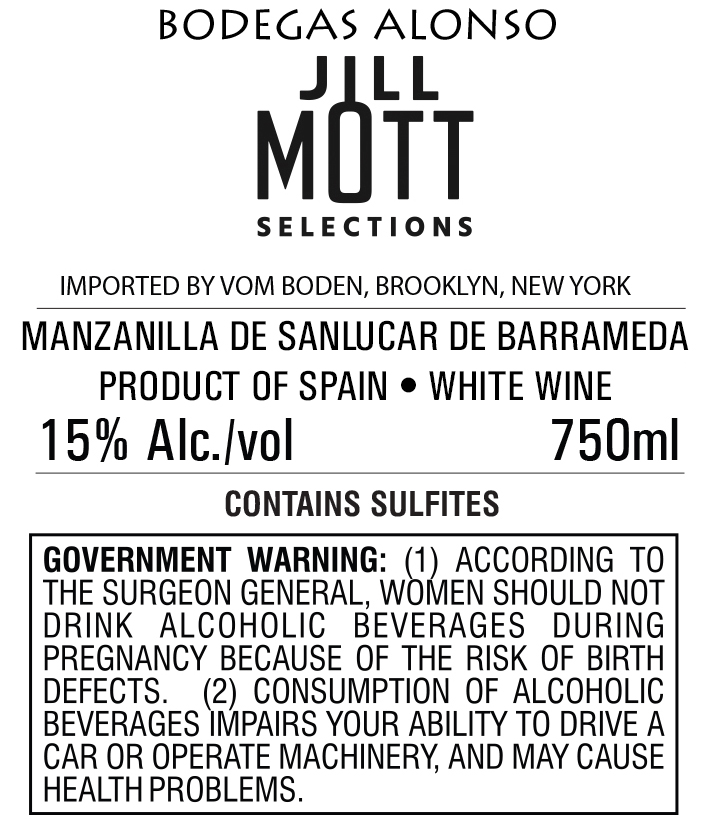 BODEGAS ALONSO
JILL
MOTT
SELECTIONS

IMPORTED BY VOM BODEN, BROOKLYN, NEW YORK

MANZANILLA DE SANLUCAR DE BARRAMEDA
PRODUCT OF SPAIN • WHITE WINE
15% Alc./vol 750ml

CONTAINS SULFITES

GOVERNMENT WARNING: (1) ACCORDING TO THE SURGEON GENERAL, WOMEN SHOULD NOT DRINK ALCOHOLIC BEVERAGES DURING PREGNANCY BECAUSE OF THE RISK OF BIRTH DEFECTS. (2) CONSUMPTION OF ALCOHOLIC BEVERAGES IMPAIRS YOUR ABILITY TO DRIVE A CAR OR OPERATE MACHINERY, AND MAY CAUSE HEALTH PROBLEMS.